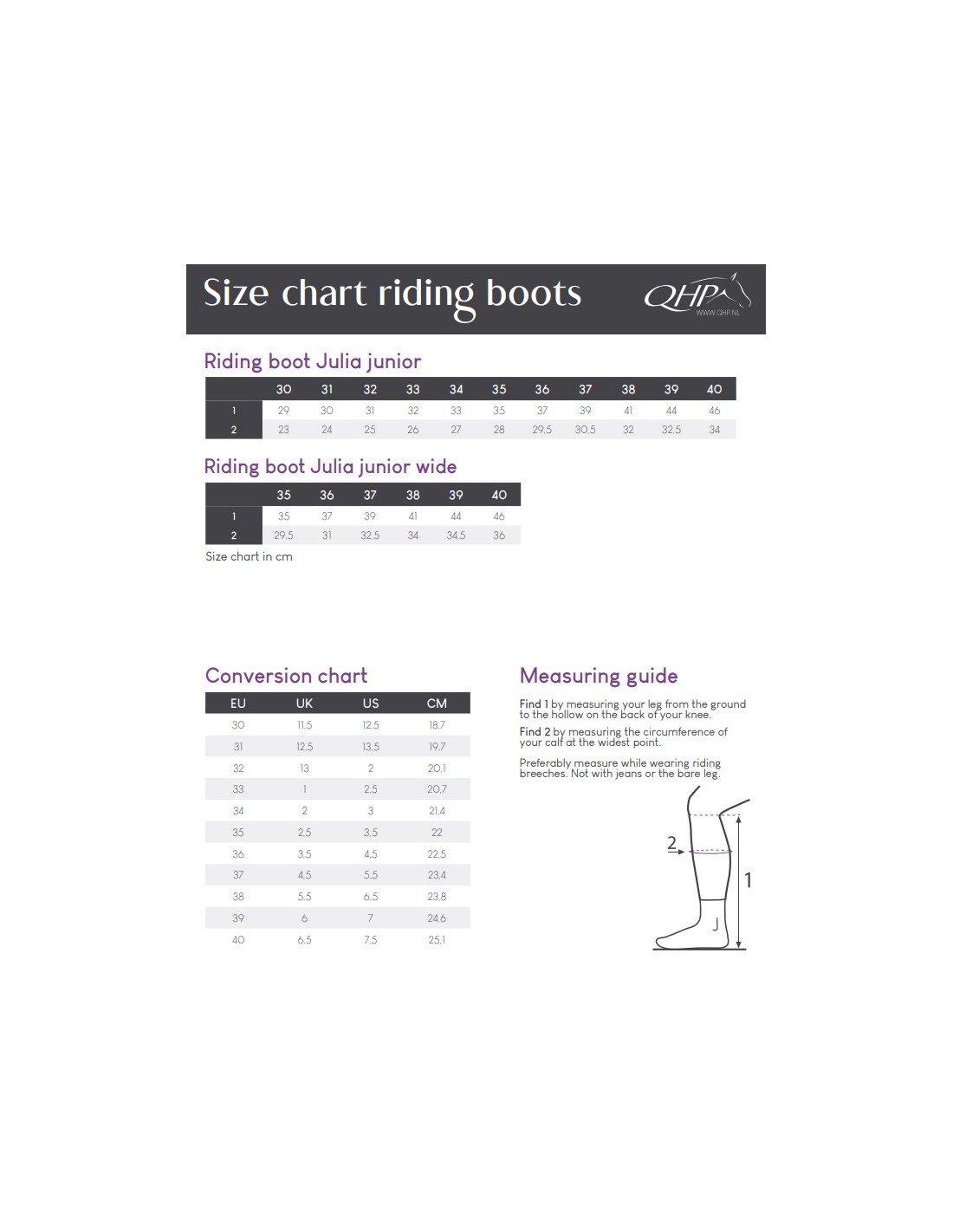 Size chart riding boots

QHP
WWW.QHP.NL

Riding boot Julia junior

| | 30 | 31 | 32 | 33 | 34 | 35 | 36 | 37 | 38 | 39 | 40 |
|---|---|---|---|---|---|---|---|---|---|---|---|
| 1 | 29 | 30 | 31 | 32 | 33 | 35 | 37 | 39 | 41 | 44 | 46 |
| 2 | 23 | 24 | 25 | 26 | 27 | 28 | 29,5 | 30,5 | 32 | 32,5 | 34 |

Riding boot Julia junior wide

| | 35 | 36 | 37 | 38 | 39 | 40 |
|---|---|---|---|---|---|---|
| 1 | 35 | 37 | 39 | 41 | 44 | 46 |
| 2 | 29,5 | 31 | 32,5 | 34 | 34,5 | 36 |

Size chart in cm

Conversion chart

| EU | UK | US | CM |
|---|---|---|---|
| 30 | 11,5 | 12,5 | 18,7 |
| 31 | 12,5 | 13,5 | 19,7 |
| 32 | 13 | 2 | 20,1 |
| 33 | 1 | 2,5 | 20,7 |
| 34 | 2 | 3 | 21,4 |
| 35 | 2,5 | 3,5 | 22 |
| 36 | 3,5 | 4,5 | 22,5 |
| 37 | 4,5 | 5,5 | 23,4 |
| 38 | 5,5 | 6,5 | 23,8 |
| 39 | 6 | 7 | 24,6 |
| 40 | 6,5 | 7,5 | 25,1 |

Measuring guide

Find 1 by measuring your leg from the ground to the hollow on the back of your knee.

Find 2 by measuring the circumference of your calf at the widest point.

Preferably measure while wearing riding breeches. Not with jeans or the bare leg.

2

1